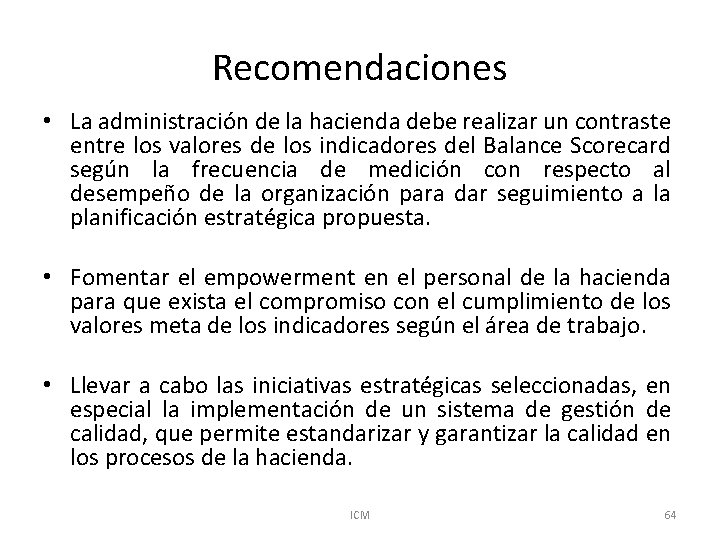 Recomendaciones

• La administración de la hacienda debe realizar un contraste entre los valores de los indicadores del Balance Scorecard según la frecuencia de medición con respecto al desempeño de la organización para dar seguimiento a la planificación estratégica propuesta.

• Fomentar el empowerment en el personal de la hacienda para que exista el compromiso con el cumplimiento de los valores meta de los indicadores según el área de trabajo.

• Llevar a cabo las iniciativas estratégicas seleccionadas, en especial la implementación de un sistema de gestión de calidad, que permite estandarizar y garantizar la calidad en los procesos de la hacienda.

ICM

64